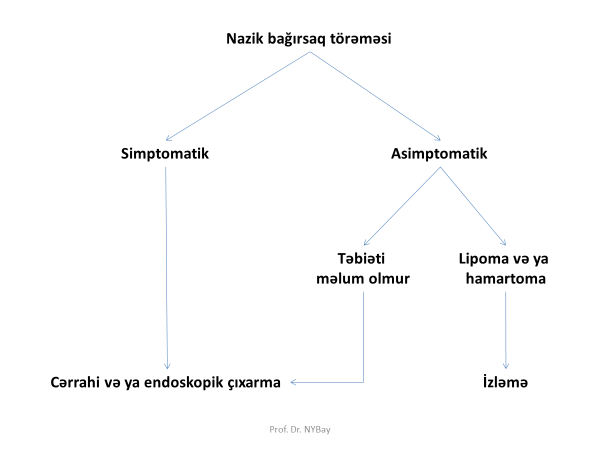 Nazik bağırsaq törəməsi

Simptomatik

Asimptomatik

Təbiəti məlum olmur

Lipoma və ya hamartoma

Cərrahi və ya endoskopik çıxarma

İzləmə

Prof. Dr. NYBay